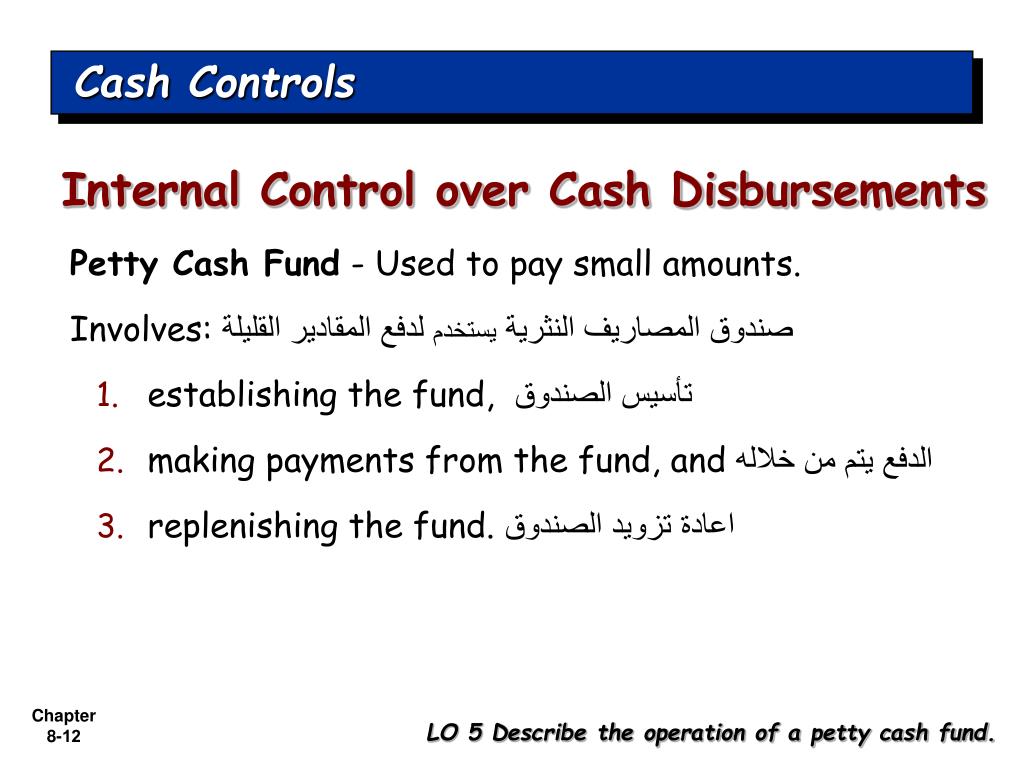 Cash Controls

Internal Control over Cash Disbursements

Petty Cash Fund - Used to pay small amounts.

Involves: صندوق المصاريف النثرية يستخدم لدفع المقادير القليلة

1. establishing the fund, تأسيس الصندوق
2. making payments from the fund, and الدفع يتم من خلاله
3. replenishing the fund. اعادة تزويد الصندوق

Chapter 8-12

LO 5 Describe the operation of a petty cash fund.